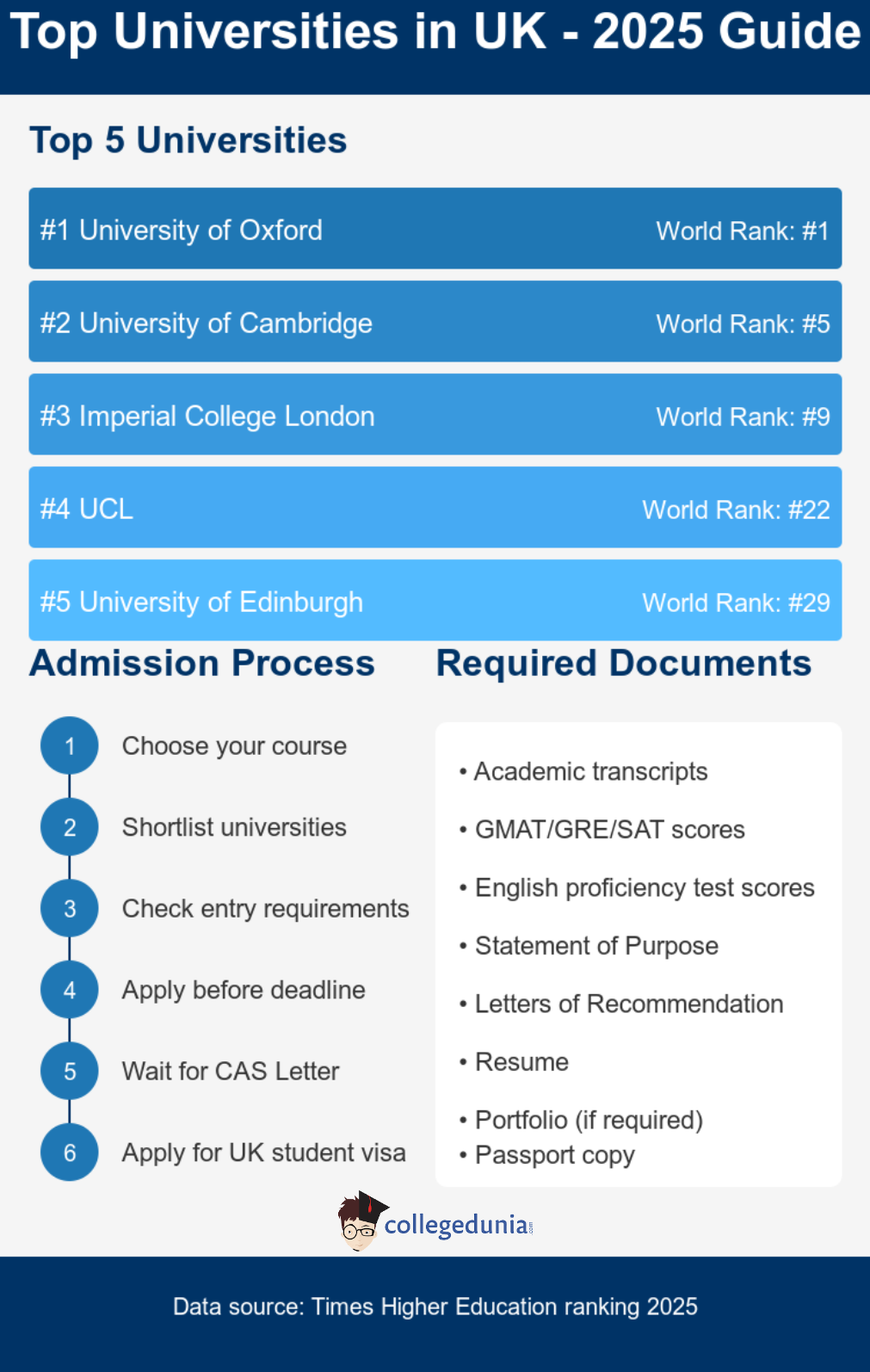 Top Universities in UK - 2025 Guide

Top 5 Universities

#1 University of Oxford World Rank: #1

#2 University of Cambridge World Rank: #5

#3 Imperial College London World Rank: #9

#4 UCL World Rank: #22

#5 University of Edinburgh World Rank: #29

Admission Process

1 Choose your course

2 Shortlist universities

3 Check entry requirements

4 Apply before deadline

5 Wait for CAS Letter

6 Apply for UK student visa

Required Documents

• Academic transcripts

• GMAT/GRE/SAT scores

• English proficiency test scores

• Statement of Purpose

• Letters of Recommendation

• Resume

• Portfolio (if required)

• Passport copy

collegedunia

Data source: Times Higher Education ranking 2025